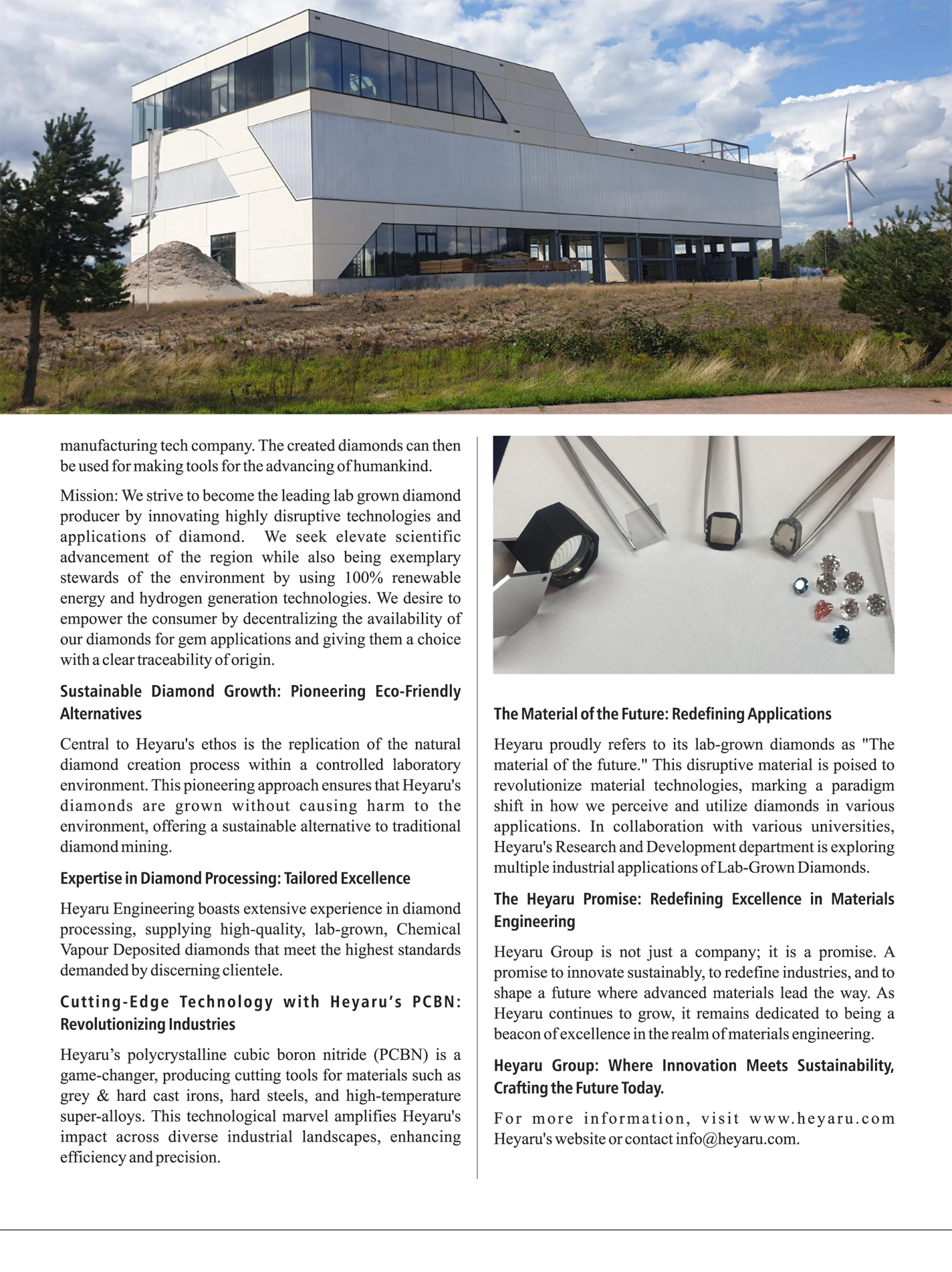 manufacturing tech company. The created diamonds can then be used for making tools for the advancing of humankind.

Mission: We strive to become the leading lab grown diamond producer by innovating highly disruptive technologies and applications of diamond. We seek elevate scientific advancement of the region while also being exemplary stewards of the environment by using 100% renewable energy and hydrogen generation technologies. We desire to empower the consumer by decentralizing the availability of our diamonds for gem applications and giving them a choice with a clear traceability of origin.

Sustainable Diamond Growth: Pioneering Eco-Friendly Alternatives

Central to Heyaru's ethos is the replication of the natural diamond creation process within a controlled laboratory environment. This pioneering approach ensures that Heyaru's diamonds are grown without causing harm to the environment, offering a sustainable alternative to traditional diamond mining.

Expertise in Diamond Processing: Tailored Excellence

Heyaru Engineering boasts extensive experience in diamond processing, supplying high-quality, lab-grown, Chemical Vapour Deposited diamonds that meet the highest standards demanded by discerning clientele.

Cutting-Edge Technology with Heyaru's PCBN: Revolutionizing Industries

Heyaru's polycrystalline cubic boron nitride (PCBN) is a game-changer, producing cutting tools for materials such as grey & hard cast irons, hard steels, and high-temperature super-alloys. This technological marvel amplifies Heyaru's impact across diverse industrial landscapes, enhancing efficiency and precision.

The Material of the Future: Redefining Applications

Heyaru proudly refers to its lab-grown diamonds as "The material of the future." This disruptive material is poised to revolutionize material technologies, marking a paradigm shift in how we perceive and utilize diamonds in various applications. In collaboration with various universities, Heyaru's Research and Development department is exploring multiple industrial applications of Lab-Grown Diamonds.

The Heyaru Promise: Redefining Excellence in Materials Engineering

Heyaru Group is not just a company; it is a promise. A promise to innovate sustainably, to redefine industries, and to shape a future where advanced materials lead the way. As Heyaru continues to grow, it remains dedicated to being a beacon of excellence in the realm of materials engineering.

Heyaru Group: Where Innovation Meets Sustainability, Crafting the Future Today.

For more information, visit www.heyaru.com Heyaru's website or contact info@heyaru.com.